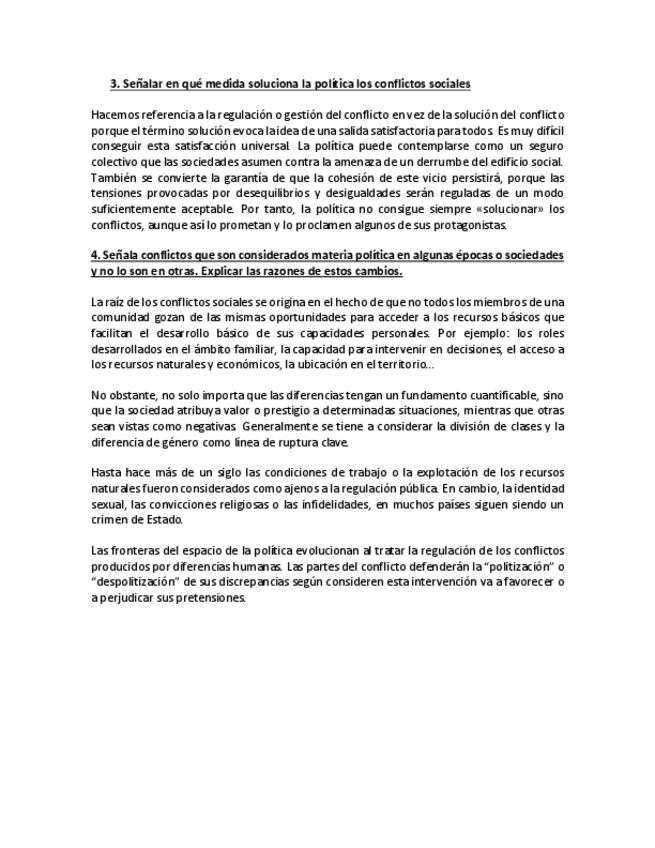 3. Señalar en qué medida soluciona la política los conflictos sociales

Hacemos referencia a la regulación o gestión del conflicto en vez de la solución del conflicto porque el término solución evoca la idea de una salida satisfactoria para todos. Es muy difícil conseguir esta satisfacción universal. La política puede contemplarse como un seguro colectivo que las sociedades asumen contra la amenaza de un derrumbe del edificio social. También se convierte la garantía de que la cohesión de este vicio persistirá, porque las tensiones provocadas por desequilibrios y desigualdades serán reguladas de un modo suficientemente aceptable. Por tanto, la política no consigue siempre «solucionar» los conflictos, aunque así lo prometan y lo proclamen algunos de sus protagonistas.

4. Señala conflictos que son considerados materia política en algunas épocas o sociedades y no lo son en otras. Explicar las razones de estos cambios.

La raíz de los conflictos sociales se origina en el hecho de que no todos los miembros de una comunidad gozan de las mismas oportunidades para acceder a los recursos básicos que facilitan el desarrollo básico de sus capacidades personales. Por ejemplo: los roles desarrollados en el ámbito familiar, la capacidad para intervenir en decisiones, el acceso a los recursos naturales y económicos, la ubicación en el territorio…

No obstante, no solo importa que las diferencias tengan un fundamento cuantificable, sino que la sociedad atribuya valor o prestigio a determinadas situaciones, mientras que otras sean vistas como negativas. Generalmente se tiene a considerar la división de clases y la diferencia de género como línea de ruptura clave.

Hasta hace más de un siglo las condiciones de trabajo o la explotación de los recursos naturales fueron considerados como ajenos a la regulación pública. En cambio, la identidad sexual, las convicciones religiosas o las infidelidades, en muchos países siguen siendo un crimen de Estado.

Las fronteras del espacio de la política evolucionan al tratar la regulación de los conflictos producidos por diferencias humanas. Las partes del conflicto defenderán la "politización" o "despolitización" de sus discrepancias según consideren esta intervención va a favorecer o a perjudicar sus pretensiones.